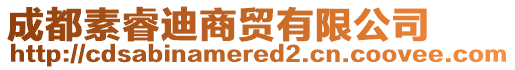 成都素睿迪商贸有限公司
http://cdsabinamered2.cn.coovee.com